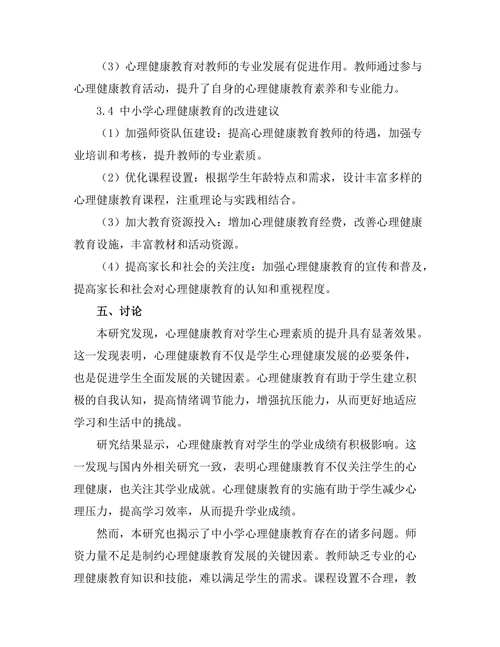 （3）心理健康教育对教师的专业发展有促进作用。教师通过参与心理健康教育活动，提升了自身的心理健康教育素养和专业能力。

3.4 中小学心理健康教育的改进建议

（1）加强师资队伍建设：提高心理健康教育教师的待遇，加强专业培训和考核，提升教师的专业素质。

（2）优化课程设置：根据学生年龄特点和需求，设计丰富多样的心理健康教育课程，注重理论与实践相结合。

（3）加大教育资源投入：增加心理健康教育经费，改善心理健康教育设施，丰富教材和活动资源。

（4）提高家长和社会的关注度：加强心理健康教育的宣传和普及，提高家长和社会对心理健康教育的认知和重视程度。

五、讨论

本研究发现，心理健康教育对学生心理素质的提升具有显著效果。这一发现表明，心理健康教育不仅是学生心理健康发展的必要条件，也是促进学生全面发展的关键因素。心理健康教育有助于学生建立积极的自我认知，提高情绪调节能力，增强抗压能力，从而更好地适应学习和生活中的挑战。

研究结果显示，心理健康教育对学生的学业成绩有积极影响。这一发现与国内外相关研究一致，表明心理健康教育不仅关注学生的心理健康，也关注其学业成就。心理健康教育的实施有助于学生减少心理压力，提高学习效率，从而提升学业成绩。

然而，本研究也揭示了中小学心理健康教育存在的诸多问题。师资力量不足是制约心理健康教育发展的关键因素。教师缺乏专业的心理健康教育知识和技能，难以满足学生的需求。课程设置不合理，教